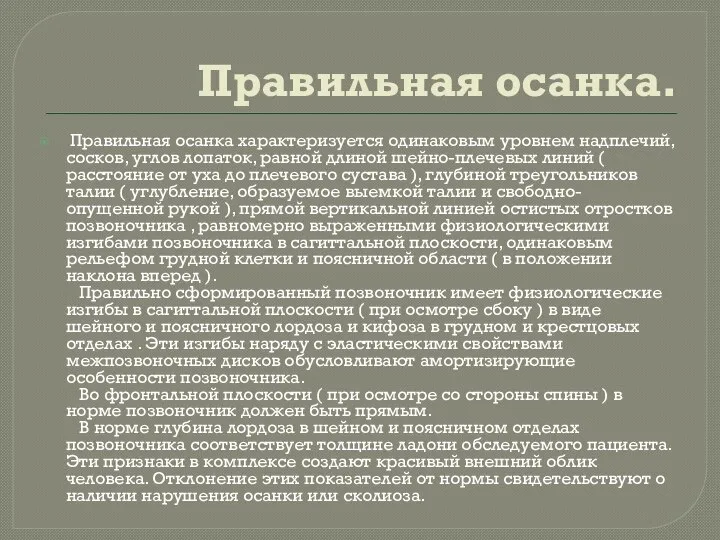 Правильная осанка.

Правильная осанка характеризуется одинаковым уровнем надплечий, сосков, углов лопаток, равной длиной шейно-плечевых линий ( расстояние от уха до плечевого сустава ), глубиной треугольников талии ( углубление, образуемое выемкой талии и свободно-опущенной рукой ), прямой вертикальной линией остистых отростков позвоночника , равномерно выраженными физиологическими изгибами позвоночника в сагиттальной плоскости, одинаковым рельефом грудной клетки и поясничной области ( в положении наклона вперед ).

Правильно сформированный позвоночник имеет физиологические изгибы в сагиттальной плоскости ( при осмотре сбоку ) в виде шейного и поясничного лордоза и кифоза в грудном и крестцовых отделах . Эти изгибы наряду с эластическими свойствами межпозвоночных дисков обусловливают амортизирующие особенности позвоночника.

Во фронтальной плоскости ( при осмотре со стороны спины ) в норме позвоночник должен быть прямым.

В норме глубина лордоза в шейном и поясничном отделах позвоночника соответствует толщине ладони обследуемого пациента. Эти признаки в комплексе создают красивый внешний облик человека. Отклонение этих показателей от нормы свидетельствуют о наличии нарушения осанки или сколиоза.